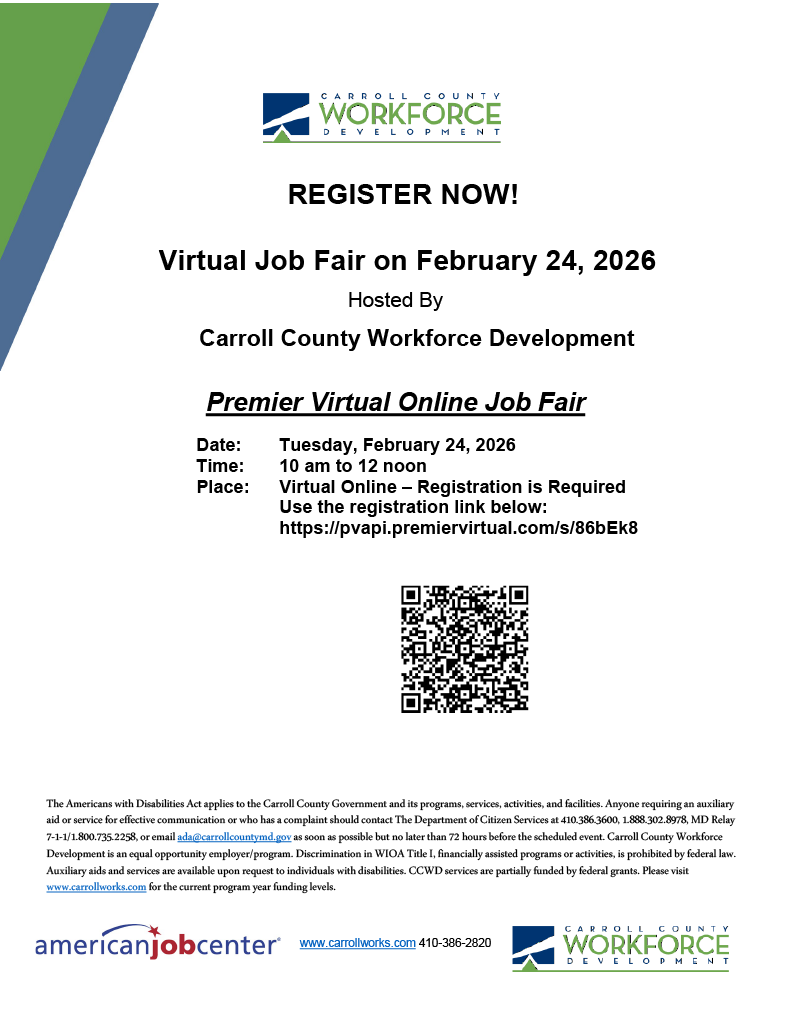 CARROLL COUNTY
WORKFORCE
DEVELOPMENT

REGISTER NOW!

Virtual Job Fair on February 24, 2026

Hosted By

Carroll County Workforce Development

Premier Virtual Online Job Fair

Date: Tuesday, February 24, 2026
Time: 10 am to 12 noon
Place: Virtual Online – Registration is Required
Use the registration link below:
https://pvapi.premiervirtual.com/s/86bEk8

The Americans with Disabilities Act applies to the Carroll County Government and its programs, services, activities, and facilities. Anyone requiring an auxiliary aid or service for effective communication or who has a complaint should contact The Department of Citizen Services at 410.386.3600, 1.888.302.8978, MD Relay 7-1-1/1.800.735.2258, or email ada@carrollcountymd.gov as soon as possible but no later than 72 hours before the scheduled event. Carroll County Workforce Development is an equal opportunity employer/program. Discrimination in WIOA Title I, financially assisted programs or activities, is prohibited by federal law. Auxiliary aids and services are available upon request to individuals with disabilities. CCWD services are partially funded by federal grants. Please visit www.carrollworks.com for the current program year funding levels.

americanjobcenter® www.carrollworks.com 410-386-2820

CARROLL COUNTY
WORKFORCE
DEVELOPMENT